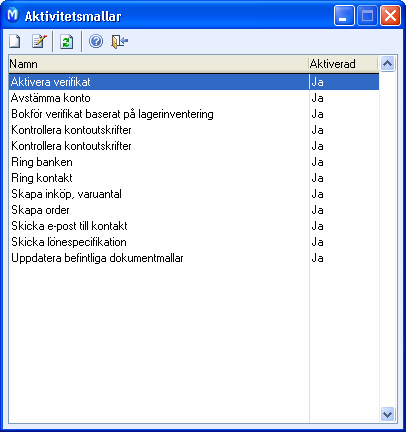 Aktivitetsmallar

| Namn | Aktiverad |
|---|---|
| Aktivera verifikat | Ja |
| Avstämma konto | Ja |
| Bokför verifikat baserat på lagerinventering | Ja |
| Kontrollera kontoutskrifter | Ja |
| Kontrollera kontoutskrifter | Ja |
| Ring banken | Ja |
| Ring kontakt | Ja |
| Skapa inköp, varuantal | Ja |
| Skapa order | Ja |
| Skicka e-post till kontakt | Ja |
| Skicka lönespecifikation | Ja |
| Uppdatera befintliga dokumentmallar | Ja |